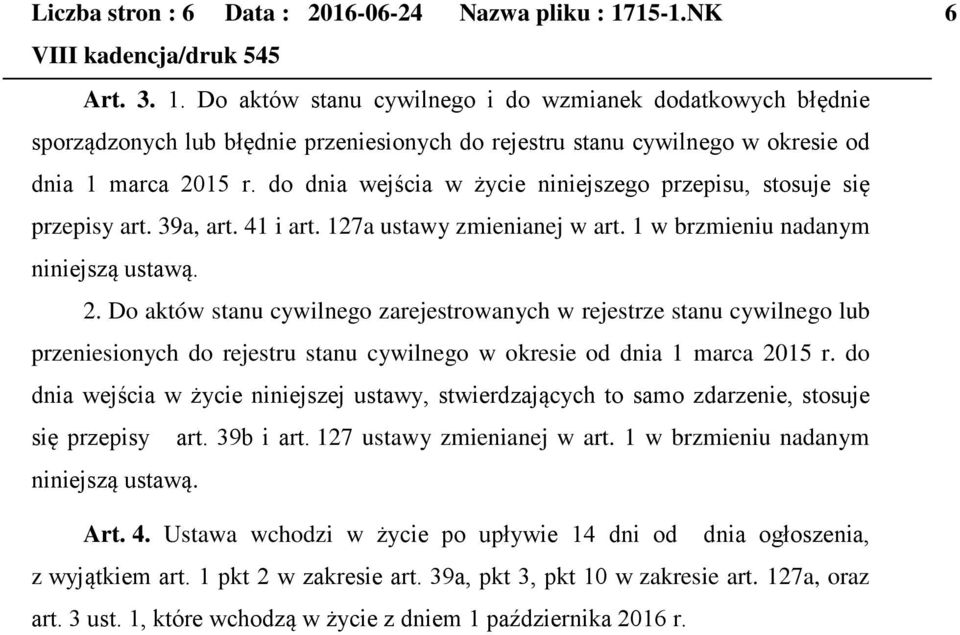 Liczba stron : 6 Data : 2016-06-24 Nazwa pliku : 1715-1.NK 6
VIII kadencja/druk 545

Art. 3. 1. Do aktów stanu cywilnego i do wzmianek dodatkowych błędnie sporządzonych lub błędnie przeniesionych do rejestru stanu cywilnego w okresie od dnia 1 marca 2015 r. do dnia wejścia w życie niniejszego przepisu, stosuje się przepisy art. 39a, art. 41 i art. 127a ustawy zmienianej w art. 1 w brzmieniu nadanym niniejszą ustawą.

2. Do aktów stanu cywilnego zarejestrowanych w rejestrze stanu cywilnego lub przeniesionych do rejestru stanu cywilnego w okresie od dnia 1 marca 2015 r. do dnia wejścia w życie niniejszej ustawy, stwierdzających to samo zdarzenie, stosuje się przepisy art. 39b i art. 127 ustawy zmienianej w art. 1 w brzmieniu nadanym niniejszą ustawą.

Art. 4. Ustawa wchodzi w życie po upływie 14 dni od dnia ogłoszenia, z wyjątkiem art. 1 pkt 2 w zakresie art. 39a, pkt 3, pkt 10 w zakresie art. 127a, oraz art. 3 ust. 1, które wchodzą w życie z dniem 1 października 2016 r.